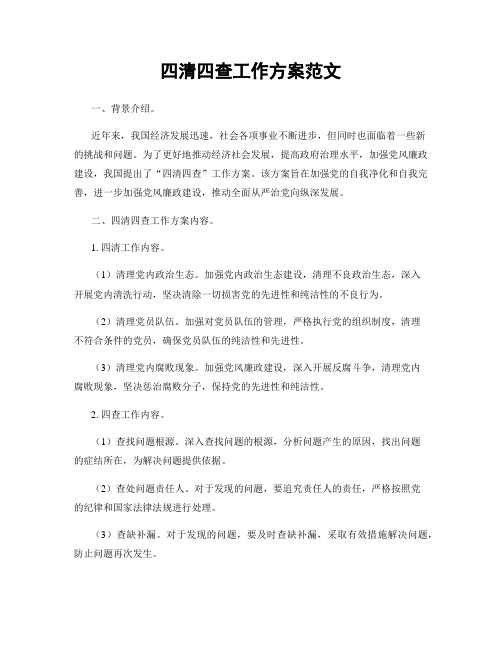 四清四查工作方案范文

一、背景介绍。

近年来，我国经济发展迅速，社会各项事业不断进步，但同时也面临着一些新的挑战和问题。为了更好地推动经济社会发展，提高政府治理水平，加强党风廉政建设，我国提出了“四清四查”工作方案。该方案旨在加强党的自我净化和自我完善，进一步加强党风廉政建设，推动全面从严治党向纵深发展。

二、四清四查工作方案内容。

1. 四清工作内容。

（1）清理党内政治生态。加强党内政治生态建设，清理不良政治生态，深入开展党内清洗行动，坚决清除一切损害党的先进性和纯洁性的不良行为。

（2）清理党员队伍。加强对党员队伍的管理，严格执行党的组织制度，清理不符合条件的党员，确保党员队伍的纯洁性和先进性。

（3）清理党内腐败现象。加强党风廉政建设，深入开展反腐斗争，清理党内腐败现象，坚决惩治腐败分子，保持党的先进性和纯洁性。

2. 四查工作内容。

（1）查找问题根源。深入查找问题的根源，分析问题产生的原因，找出问题的症结所在，为解决问题提供依据。

（2）查处问题责任人。对于发现的问题，要追究责任人的责任，严格按照党的纪律和国家法律法规进行处理。

（3）查缺补漏。对于发现的问题，要及时查缺补漏，采取有效措施解决问题，防止问题再次发生。